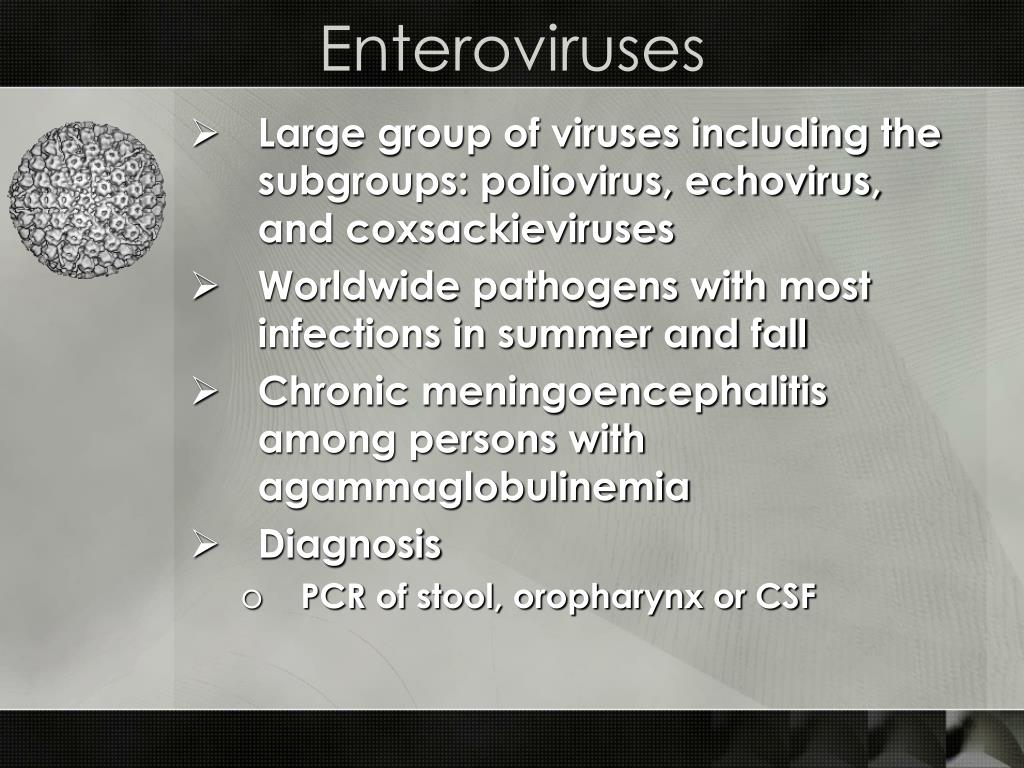 Enteroviruses

➢ Large group of viruses including the subgroups: poliovirus, echovirus, and coxsackieviruses
➢ Worldwide pathogens with most infections in summer and fall
➢ Chronic meningoencephalitis among persons with agammaglobulinemia
➢ Diagnosis
o PCR of stool, oropharynx or CSF